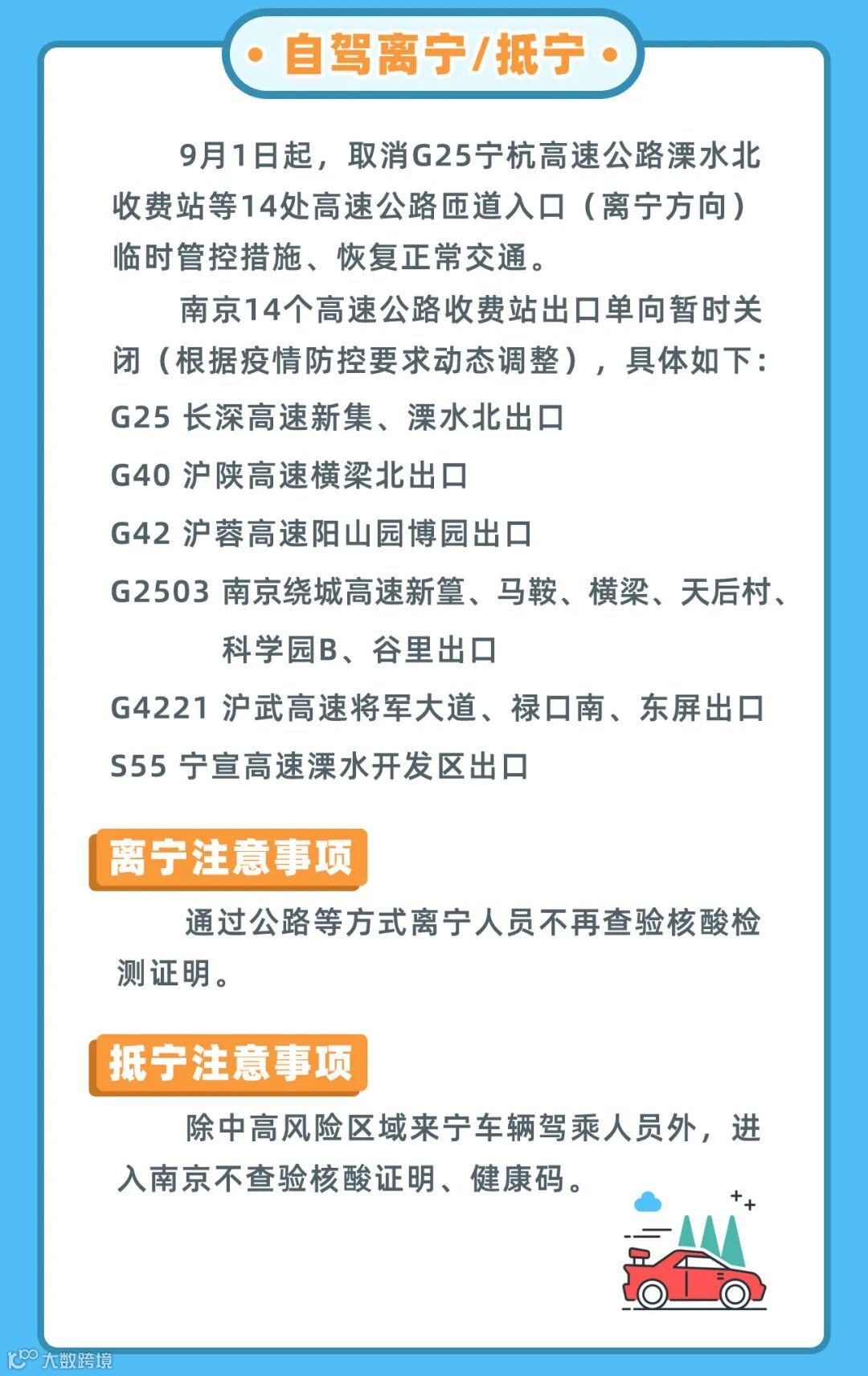 • 自驾离宁/抵宁 •

9月1日起，取消G25宁杭高速公路溧水北收费站等14处高速公路匝道入口（离宁方向）临时管控措施、恢复正常交通。

南京14个高速公路收费站出口单向暂时关闭（根据疫情防控要求动态调整），具体如下：

G25 长深高速新集、溧水北出口

G40 沪陕高速横梁北出口

G42 沪蓉高速阳山园博园出口

G2503 南京绕城高速新篁、马鞍、横梁、天后村、科学园B、谷里出口

G4221 沪武高速将军大道、禄口南、东屏出口

S55 宁宣高速溧水开发区出口

离宁注意事项

通过公路等方式离宁人员不再查验核酸检测证明。

抵宁注意事项

除中高风险区域来宁车辆驾乘人员外，进入南京不查验核酸证明、健康码。

大数跨境